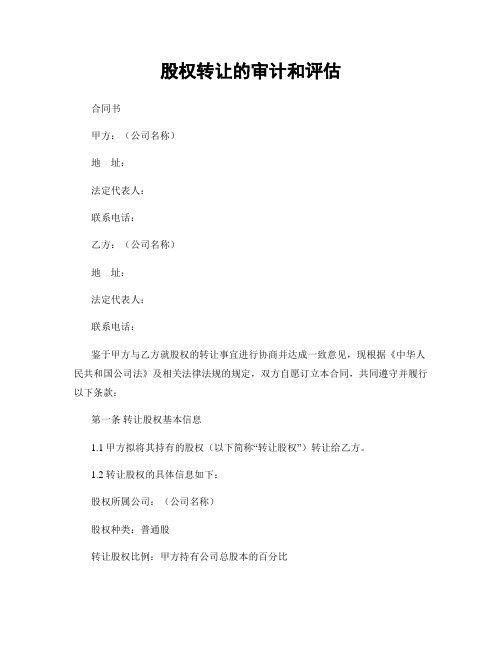 股权转让的审计和评估

合同书

甲方：（公司名称）

地　址：

法定代表人：

联系电话：

乙方：（公司名称）

地　址：

法定代表人：

联系电话：

鉴于甲方与乙方就股权的转让事宜进行协商并达成一致意见，现根据《中华人民共和国公司法》及相关法律法规的规定，双方自愿订立本合同，共同遵守并履行以下条款：

第一条 转让股权基本信息

1.1 甲方拟将其持有的股权（以下简称“转让股权”）转让给乙方。

1.2 转让股权的具体信息如下：

股权所属公司：（公司名称）

股权种类：普通股

转让股权比例：甲方持有公司总股本的百分比